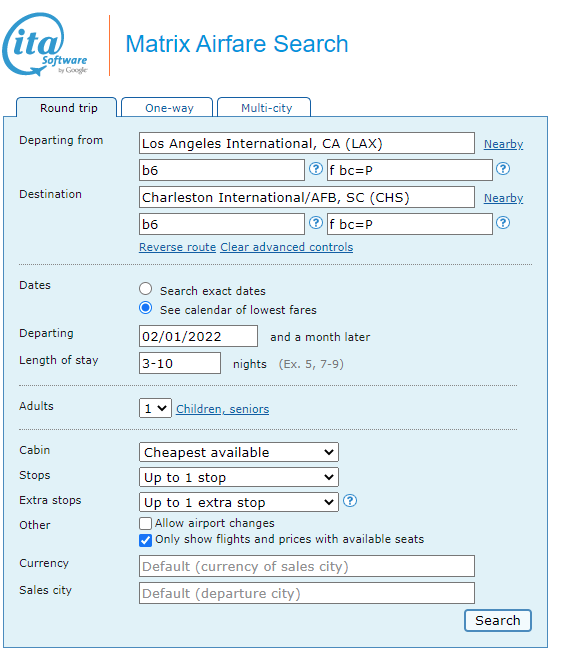 ita Software by Google

Matrix Airfare Search

Round trip One-way Multi-city

Departing from Los Angeles International, CA (LAX) Nearby
b6 ? f bc=P ?

Destination Charleston International/AFB, SC (CHS) Nearby
b6 ? f bc=P ?

Reverse route Clear advanced controls

Dates
Search exact dates
See calendar of lowest fares

Departing 02/01/2022 and a month later

Length of stay 3-10 nights (Ex. 5, 7-9)

Adults 1 Children, seniors

Cabin Cheapest available

Stops Up to 1 stop

Extra stops Up to 1 extra stop ?

Other
Allow airport changes
Only show flights and prices with available seats

Currency Default (currency of sales city)

Sales city Default (departure city)

Search